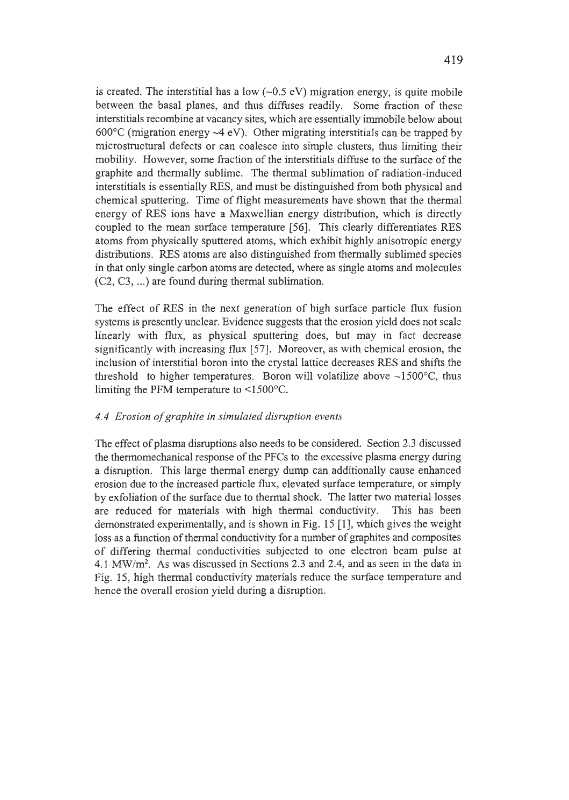 419

is created. The interstitial has a low (~0.5 eV) migration energy, is quite mobile between the basal planes, and thus diffuses readily. Some fraction of these interstitials recombine at vacancy sites, which are essentially immobile below about 600°C (migration energy ~4 eV). Other migrating interstitials can be trapped by microstructural defects or can coalesce into simple clusters, thus limiting their mobility. However, some fraction of the interstitials diffuse to the surface of the graphite and thermally sublime. The thermal sublimation of radiation-induced interstitials is essentially RES, and must be distinguished from both physical and chemical sputtering. Time of flight measurements have shown that the thermal energy of RES ions have a Maxwellian energy distribution, which is directly coupled to the mean surface temperature [56]. This clearly differentiates RES atoms from physically sputtered atoms, which exhibit highly anisotropic energy distributions. RES atoms are also distinguished from thermally sublimed species in that only single carbon atoms are detected, where as single atoms and molecules (C2, C3, ...) are found during thermal sublimation.

The effect of RES in the next generation of high surface particle flux fusion systems is presently unclear. Evidence suggests that the erosion yield does not scale linearly with flux, as physical sputtering does, but may in fact decrease significantly with increasing flux [57]. Moreover, as with chemical erosion, the inclusion of interstitial boron into the crystal lattice decreases RES and shifts the threshold to higher temperatures. Boron will volatilize above ~1500°C, thus limiting the PFM temperature to <1500°C.

4.4 Erosion of graphite in simulated disruption events

The effect of plasma disruptions also needs to be considered. Section 2.3 discussed the thermomechanical response of the PFCs to the excessive plasma energy during a disruption. This large thermal energy dump can additionally cause enhanced erosion due to the increased particle flux, elevated surface temperature, or simply by exfoliation of the surface due to thermal shock. The latter two material losses are reduced for materials with high thermal conductivity. This has been demonstrated experimentally, and is shown in Fig. 15 [1], which gives the weight loss as a function of thermal conductivity for a number of graphites and composites of differing thermal conductivities subjected to one electron beam pulse at 4.1 MW/m$^2$. As was discussed in Sections 2.3 and 2.4, and as seen in the data in Fig. 15, high thermal conductivity materials reduce the surface temperature and hence the overall erosion yield during a disruption.